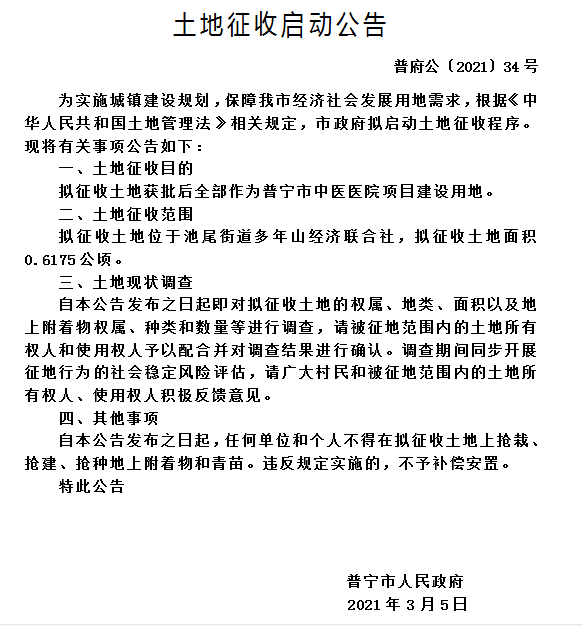 土地征收启动公告

普府公〔2021〕34号

为实施城镇建设规划，保障我市经济社会发展用地需求，根据《中华人民共和国土地管理法》相关规定，市政府拟启动土地征收程序。现将有关事项公告如下：

一、土地征收目的

拟征收土地获批后全部作为普宁市中医医院项目建设用地。

二、土地征收范围

拟征收土地位于池尾街道多年山经济联合社，拟征收土地面积0.6175公顷。

三、土地现状调查

自本公告发布之日起即对拟征收土地的权属、地类、面积以及地上附着物权属、种类和数量等进行调查，请被征地范围内的土地所有权人和使用权人予以配合并对调查结果进行确认。调查期间同步开展征地行为的社会稳定风险评估，请广大村民和被征地范围内的土地所有权人、使用权人积极反馈意见。

四、其他事项

自本公告发布之日起，任何单位和个人不得在拟征收土地上抢栽、抢建、抢种地上附着物和青苗。违反规定实施的，不予补偿安置。

特此公告

普宁市人民政府

2021年3月5日